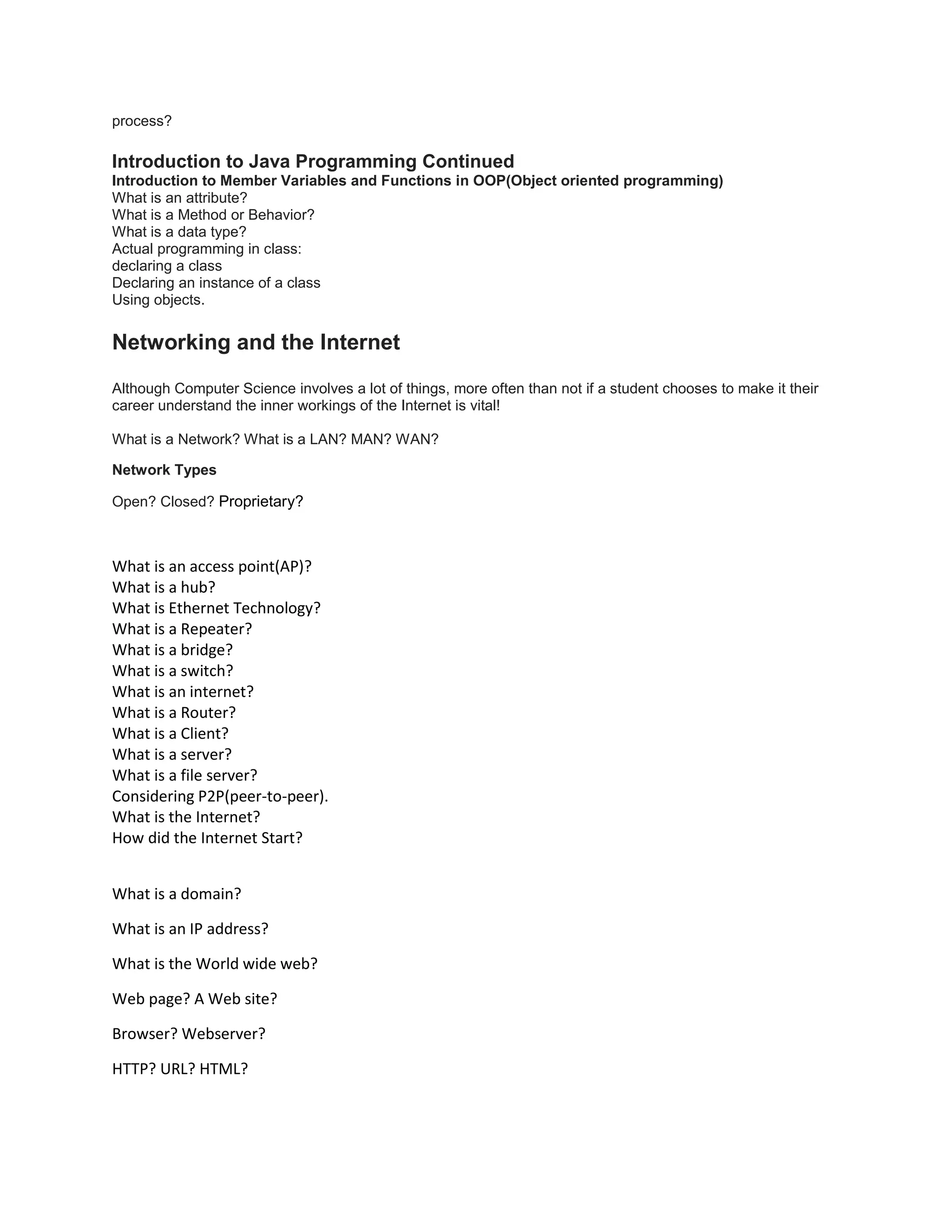 process?

Introduction to Java Programming Continued
Introduction to Member Variables and Functions in OOP(Object oriented programming)
What is an attribute?
What is a Method or Behavior?
What is a data type?
Actual programming in class:
declaring a class
Declaring an instance of a class
Using objects.

Networking and the Internet

Although Computer Science involves a lot of things, more often than not if a student chooses to make it their career understand the inner workings of the Internet is vital!

What is a Network? What is a LAN? MAN? WAN?

Network Types

Open? Closed? Proprietary?

What is an access point(AP)?
What is a hub?
What is Ethernet Technology?
What is a Repeater?
What is a bridge?
What is a switch?
What is an internet?
What is a Router?
What is a Client?
What is a server?
What is a file server?
Considering P2P(peer-to-peer).
What is the Internet?
How did the Internet Start?

What is a domain?

What is an IP address?

What is the World wide web?

Web page? A Web site?

Browser? Webserver?

HTTP? URL? HTML?